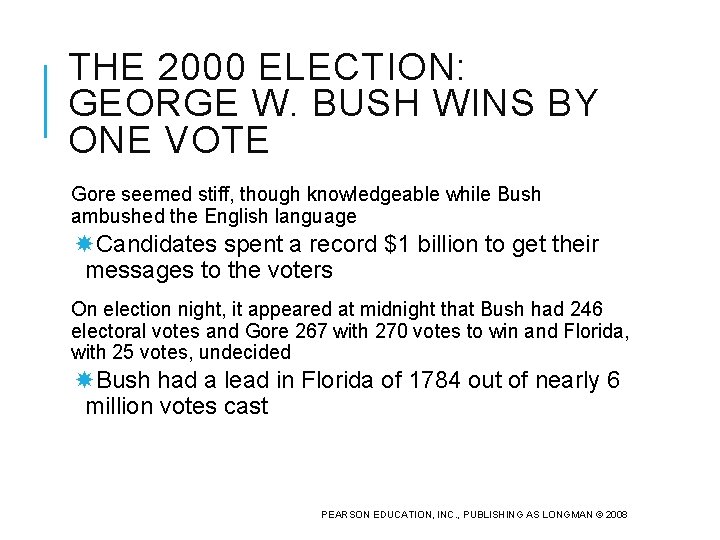 THE 2000 ELECTION: GEORGE W. BUSH WINS BY ONE VOTE

Gore seemed stiff, though knowledgeable while Bush ambushed the English language

Candidates spent a record \$1 billion to get their messages to the voters

On election night, it appeared at midnight that Bush had 246 electoral votes and Gore 267 with 270 votes to win and Florida, with 25 votes, undecided

Bush had a lead in Florida of 1784 out of nearly 6 million votes cast

PEARSON EDUCATION, INC., PUBLISHING AS LONGMAN © 2008